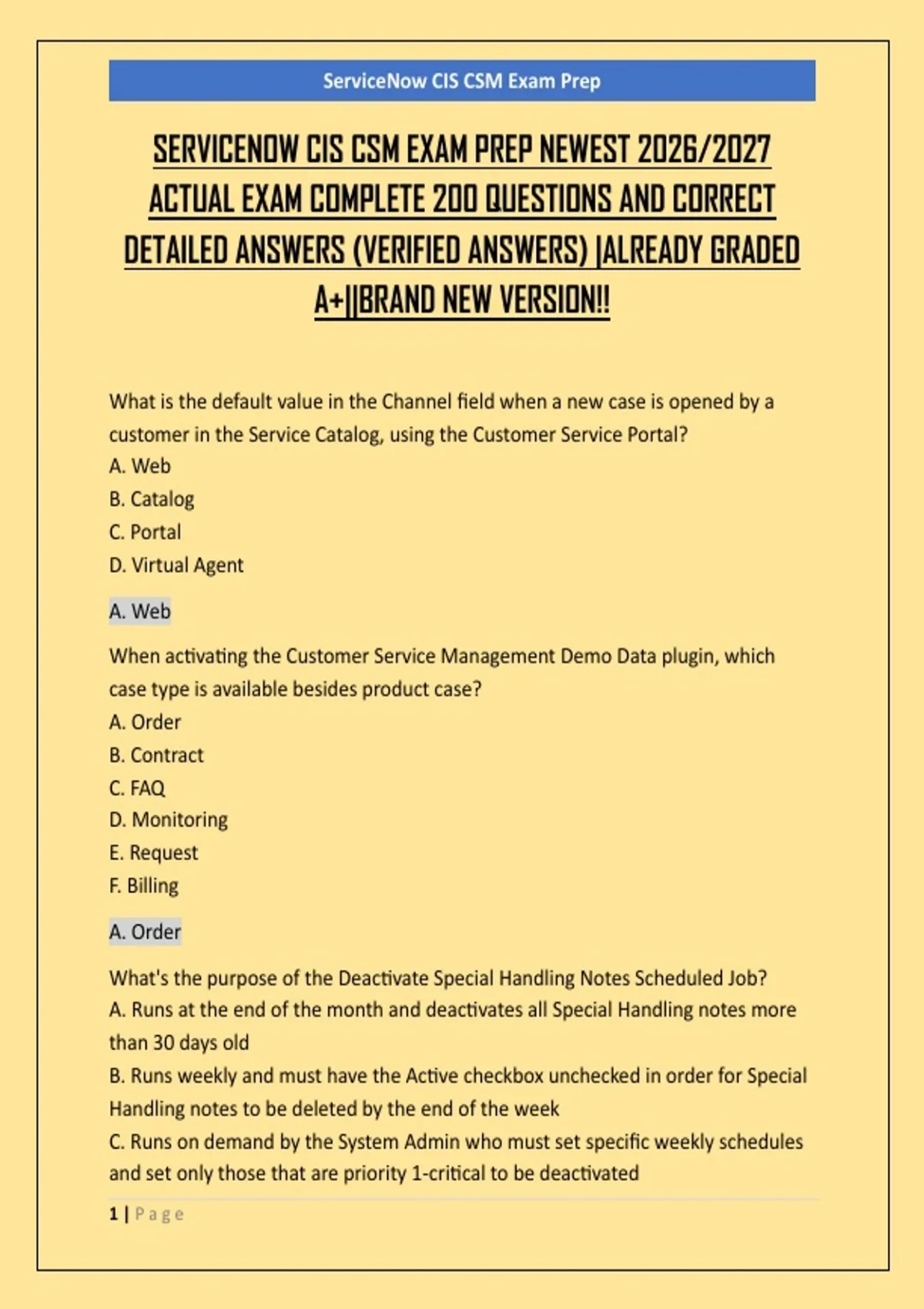 ServiceNow CIS CSM Exam Prep

SERVICENOW CIS CSM EXAM PREP NEWEST 2026/2027 ACTUAL EXAM COMPLETE 200 QUESTIONS AND CORRECT DETAILED ANSWERS (VERIFIED ANSWERS) |ALREADY GRADED A+||BRAND NEW VERSION!!

What is the default value in the Channel field when a new case is opened by a customer in the Service Catalog, using the Customer Service Portal?
A. Web
B. Catalog
C. Portal
D. Virtual Agent

A. Web

When activating the Customer Service Management Demo Data plugin, which case type is available besides product case?
A. Order
B. Contract
C. FAQ
D. Monitoring
E. Request
F. Billing

A. Order

What's the purpose of the Deactivate Special Handling Notes Scheduled Job?
A. Runs at the end of the month and deactivates all Special Handling notes more than 30 days old
B. Runs weekly and must have the Active checkbox unchecked in order for Special Handling notes to be deleted by the end of the week
C. Runs on demand by the System Admin who must set specific weekly schedules and set only those that are priority 1-critical to be deactivated

1 | Page